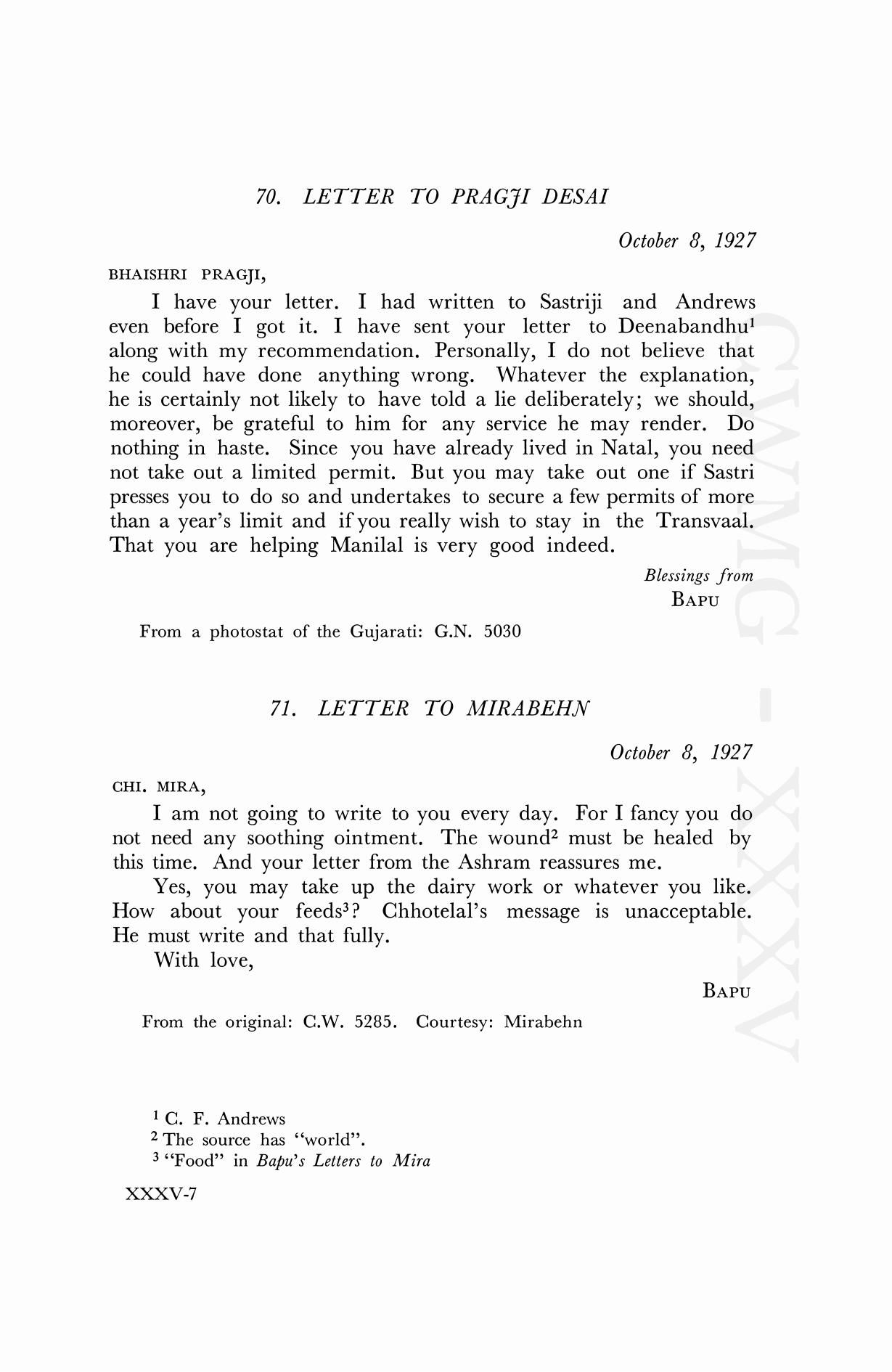 70. LETTER TO PRAGJI DESAI

October 8, 1927

BHAISHRI PRAGJI,

I have your letter. I had written to Sastriji and Andrews even before I got it. I have sent your letter to Deenabandhu$^1$ along with my recommendation. Personally, I do not believe that he could have done anything wrong. Whatever the explanation, he is certainly not likely to have told a lie deliberately; we should, moreover, be grateful to him for any service he may render. Do nothing in haste. Since you have already lived in Natal, you need not take out a limited permit. But you may take out one if Sastri presses you to do so and undertakes to secure a few permits of more than a year's limit and if you really wish to stay in the Transvaal. That you are helping Manilal is very good indeed.

Blessings from
BAPU

From a photostat of the Gujarati: G.N. 5030

71. LETTER TO MIRABEHN

October 8, 1927

CHI. MIRA,

I am not going to write to you every day. For I fancy you do not need any soothing ointment. The wound$^2$ must be healed by this time. And your letter from the Ashram reassures me.

Yes, you may take up the dairy work or whatever you like. How about your feeds$^3$? Chhotelal's message is unacceptable. He must write and that fully.

With love,

BAPU

From the original: C.W. 5285. Courtesy: Mirabehn

$^1$ C. F. Andrews
$^2$ The source has "world".
$^3$ "Food" in Bapu's Letters to Mira

XXXV-7

CWMG - XXXV